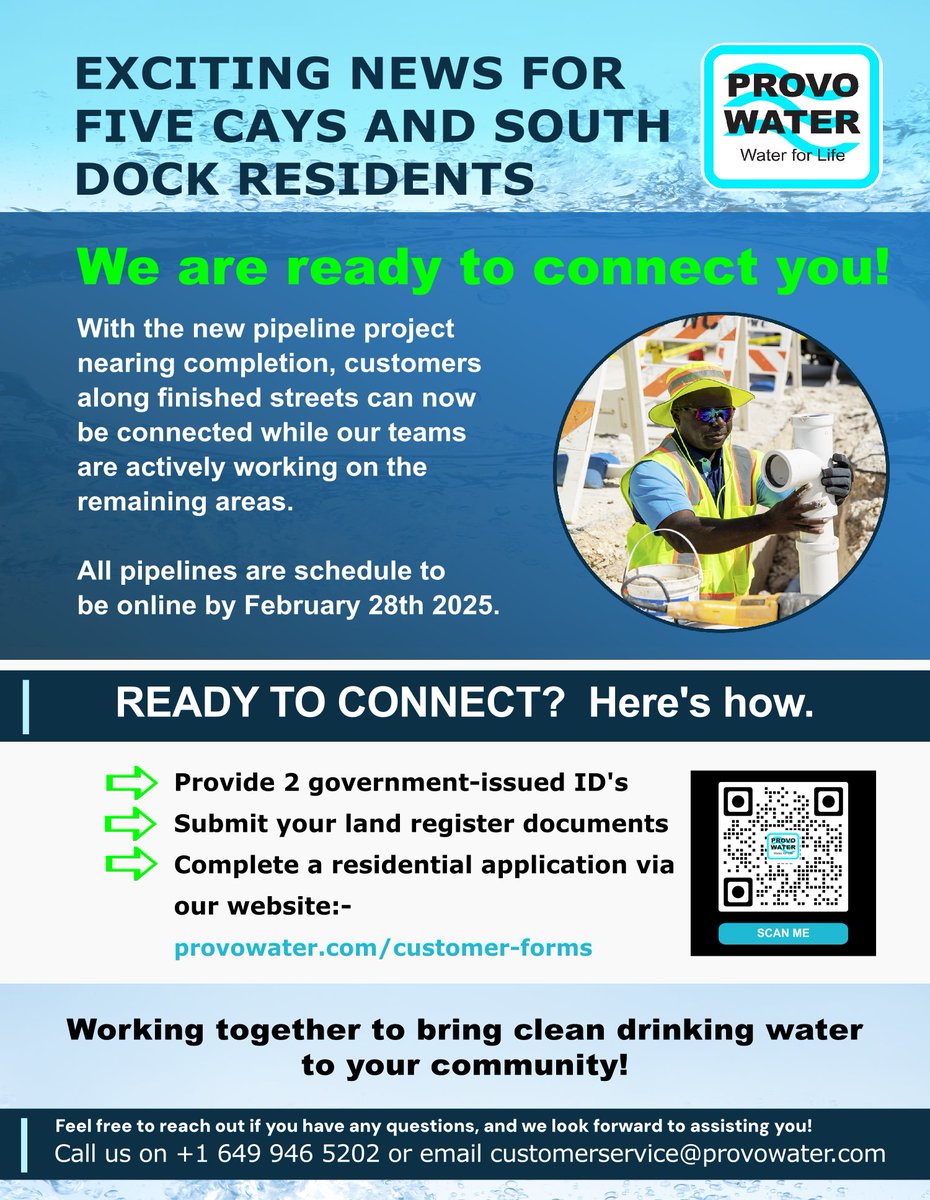 EXCITING NEWS FOR FIVE CAYS AND SOUTH DOCK RESIDENTS

PROVO WATER
Water for Life

We are ready to connect you!

With the new pipeline project nearing completion, customers along finished streets can now be connected while our teams are actively working on the remaining areas.

All pipelines are schedule to be online by February 28th 2025.

READY TO CONNECT? Here's how.

Provide 2 government-issued ID's
Submit your land register documents
Complete a residential application via our website:-
provowater.com/customer-forms

PROVO WATER
SCAN ME

Working together to bring clean drinking water to your community!

Feel free to reach out if you have any questions, and we look forward to assisting you!
Call us on +1 649 946 5202 or email customerservice@provowater.com